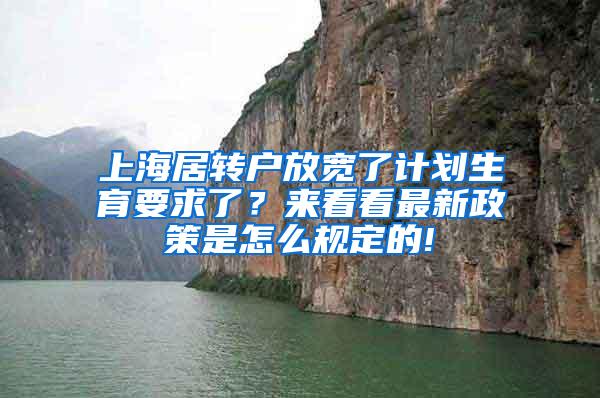 上海居转户放宽了计划生育要求了？来看看最新政策是怎么规定的!